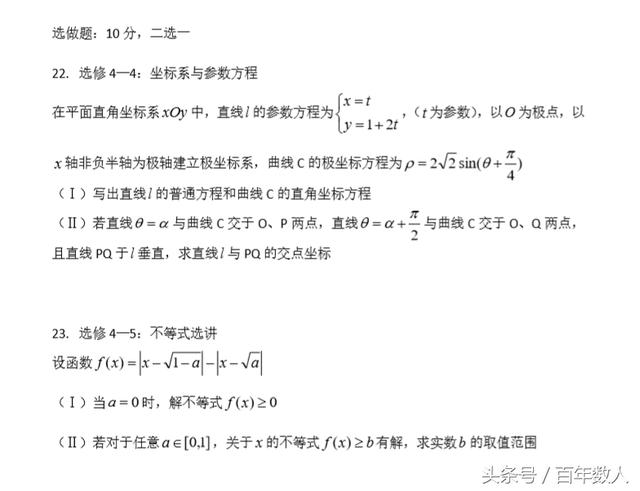 选做题：10 分，二选一

22. 选修 4—4：坐标系与参数方程

在平面直角坐标系 $xOy$ 中，直线 $l$ 的参数方程为 $\begin{cases} x=t \\ y=1+2t \end{cases}$，（$t$ 为参数），以 $O$ 为极点，以 $x$ 轴非负半轴为极轴建立极坐标系，曲线 C 的极坐标方程为 $\rho=2\sqrt{2}\sin(\theta+\frac{\pi}{4})$

（Ⅰ）写出直线 $l$ 的普通方程和曲线 C 的直角坐标方程

（Ⅱ）若直线 $\theta=\alpha$ 与曲线 C 交于 O、P 两点，直线 $\theta=\alpha+\frac{\pi}{2}$ 与曲线 C 交于 O、Q 两点，且直线 PQ 于 $l$ 垂直，求直线 $l$ 与 PQ 的交点坐标

23. 选修 4—5：不等式选讲

设函数 $f(x)=\left|x-\sqrt{1-a}\right|-\left|x-\sqrt{a}\right|$

（Ⅰ）当 $a=0$ 时，解不等式 $f(x)\geq 0$

（Ⅱ）若对于任意 $a\in[0,1]$，关于 $x$ 的不等式 $f(x)\geq b$ 有解，求实数 $b$ 的取值范围

头条号 / 百年数人